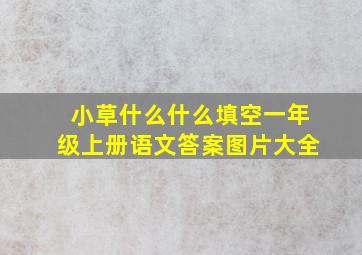 小草什么什么填空一年级上册语文答案图片大全